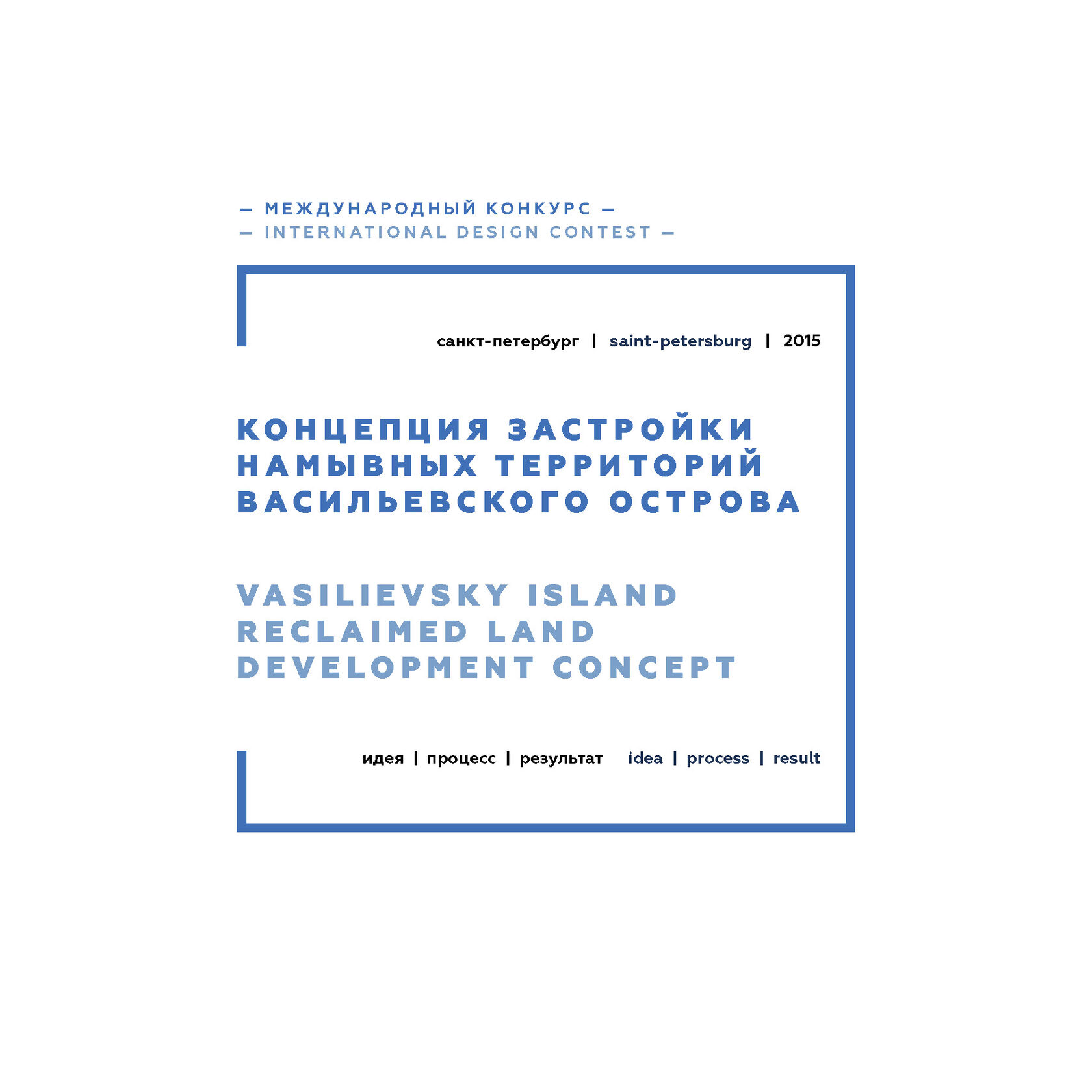 — МЕЖДУНАРОДНЫЙ КОНКУРС —
— INTERNATIONAL DESIGN CONTEST —

санкт-петербург | saint-petersburg | 2015

КОНЦЕПЦИЯ ЗАСТРОЙКИ
НАМЫВНЫХ ТЕРРИТОРИЙ
ВАСИЛЬЕВСКОГО ОСТРОВА

VASILIEVSKY ISLAND
RECLAIMED LAND
DEVELOPMENT CONCEPT

идея | процесс | результат idea | process | result